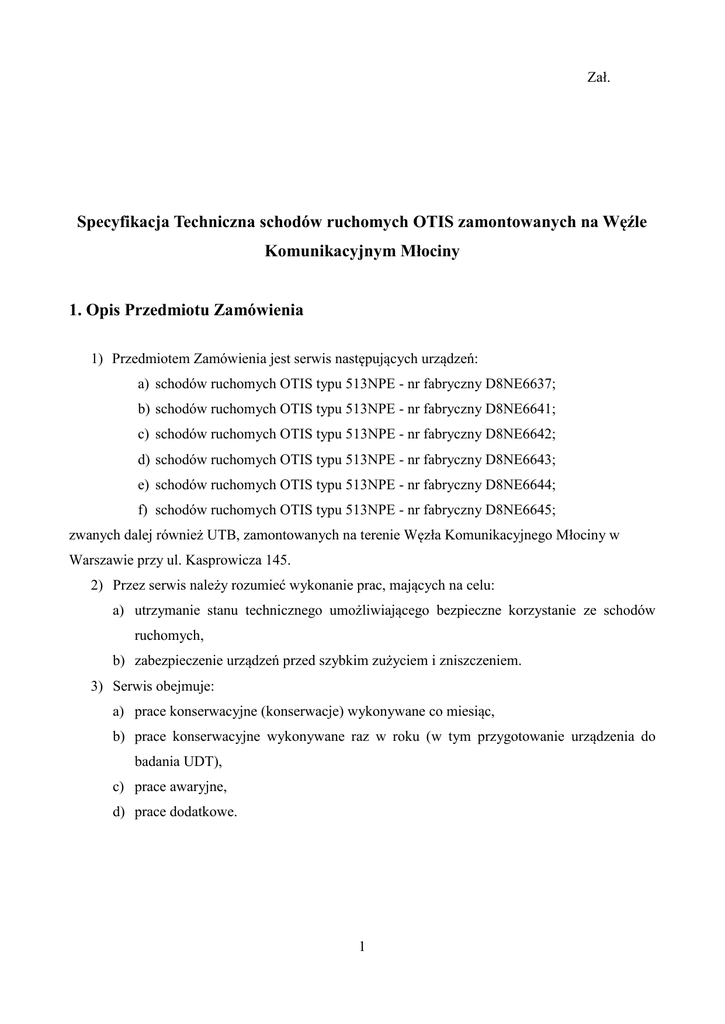 Zał.

Specyfikacja Techniczna schodów ruchomych OTIS zamontowanych na Węźle Komunikacyjnym Młociny

1. Opis Przedmiotu Zamówienia

1) Przedmiotem Zamówienia jest serwis następujących urządzeń:
a) schodów ruchomych OTIS typu 513NPE - nr fabryczny D8NE6637;
b) schodów ruchomych OTIS typu 513NPE - nr fabryczny D8NE6641;
c) schodów ruchomych OTIS typu 513NPE - nr fabryczny D8NE6642;
d) schodów ruchomych OTIS typu 513NPE - nr fabryczny D8NE6643;
e) schodów ruchomych OTIS typu 513NPE - nr fabryczny D8NE6644;
f) schodów ruchomych OTIS typu 513NPE - nr fabryczny D8NE6645;
zwanych dalej również UTB, zamontowanych na terenie Węzła Komunikacyjnego Młociny w Warszawie przy ul. Kasprowicza 145.
2) Przez serwis należy rozumieć wykonanie prac, mających na celu:
a) utrzymanie stanu technicznego umożliwiającego bezpieczne korzystanie ze schodów ruchomych,
b) zabezpieczenie urządzeń przed szybkim zużyciem i zniszczeniem.
3) Serwis obejmuje:
a) prace konserwacyjne (konserwacje) wykonywane co miesiąc,
b) prace konserwacyjne wykonywane raz w roku (w tym przygotowanie urządzenia do badania UDT),
c) prace awaryjne,
d) prace dodatkowe.

1